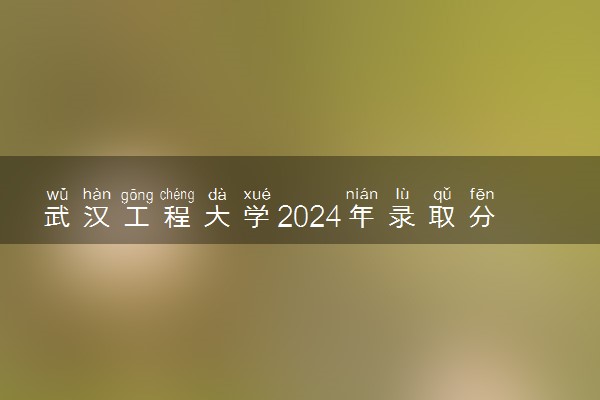 wǔ hàn gōng chéng dà xué nián lù qǔ fēn
武汉工程大学2024年录取分